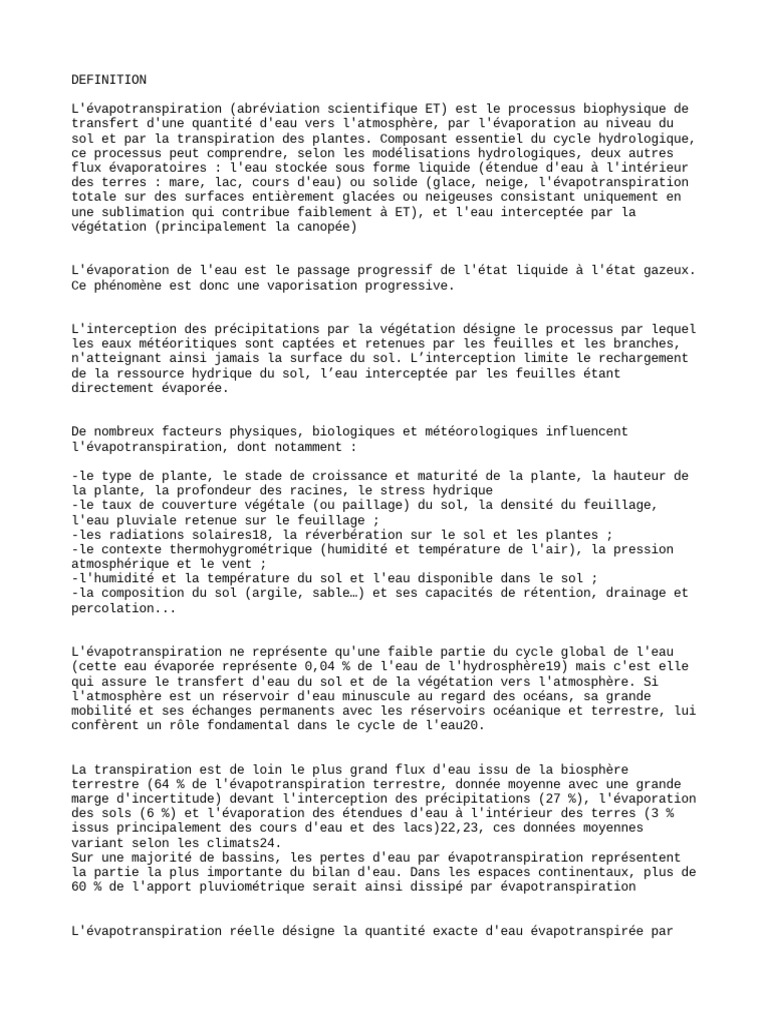 DEFINITION

L'évapotranspiration (abréviation scientifique ET) est le processus biophysique de transfert d'une quantité d'eau vers l'atmosphère, par l'évaporation au niveau du sol et par la transpiration des plantes. Composant essentiel du cycle hydrologique, ce processus peut comprendre, selon les modélisations hydrologiques, deux autres flux évaporatoires : l'eau stockée sous forme liquide (étendue d'eau à l'intérieur des terres : mare, lac, cours d'eau) ou solide (glace, neige, l'évapotranspiration totale sur des surfaces entièrement glacées ou neigeuses consistant uniquement en une sublimation qui contribue faiblement à ET), et l'eau interceptée par la végétation (principalement la canopée)

L'évaporation de l'eau est le passage progressif de l'état liquide à l'état gazeux. Ce phénomène est donc une vaporisation progressive.

L'interception des précipitations par la végétation désigne le processus par lequel les eaux météoritiques sont captées et retenues par les feuilles et les branches, n'atteignant ainsi jamais la surface du sol. L'interception limite le rechargement de la ressource hydrique du sol, l'eau interceptée par les feuilles étant directement évaporée.

De nombreux facteurs physiques, biologiques et météorologiques influencent l'évapotranspiration, dont notamment :

-le type de plante, le stade de croissance et maturité de la plante, la hauteur de la plante, la profondeur des racines, le stress hydrique
-le taux de couverture végétale (ou paillage) du sol, la densité du feuillage, l'eau pluviale retenue sur le feuillage ;
-les radiations solaires18, la réverbération sur le sol et les plantes ;
-le contexte thermohygrométrique (humidité et température de l'air), la pression atmosphérique et le vent ;
-l'humidité et la température du sol et l'eau disponible dans le sol ;
-la composition du sol (argile, sable…) et ses capacités de rétention, drainage et percolation...

L'évapotranspiration ne représente qu'une faible partie du cycle global de l'eau (cette eau évaporée représente 0,04 % de l'eau de l'hydrosphère19) mais c'est elle qui assure le transfert d'eau du sol et de la végétation vers l'atmosphère. Si l'atmosphère est un réservoir d'eau minuscule au regard des océans, sa grande mobilité et ses échanges permanents avec les réservoirs océanique et terrestre, lui confèrent un rôle fondamental dans le cycle de l'eau20.

La transpiration est de loin le plus grand flux d'eau issu de la biosphère terrestre (64 % de l'évapotranspiration terrestre, donnée moyenne avec une grande marge d'incertitude) devant l'interception des précipitations (27 %), l'évaporation des sols (6 %) et l'évaporation des étendues d'eau à l'intérieur des terres (3 % issus principalement des cours d'eau et des lacs)22,23, ces données moyennes variant selon les climats24.
Sur une majorité de bassins, les pertes d'eau par évapotranspiration représentent la partie la plus importante du bilan d'eau. Dans les espaces continentaux, plus de 60 % de l'apport pluviométrique serait ainsi dissipé par évapotranspiration

L'évapotranspiration réelle désigne la quantité exacte d'eau évapotranspirée par